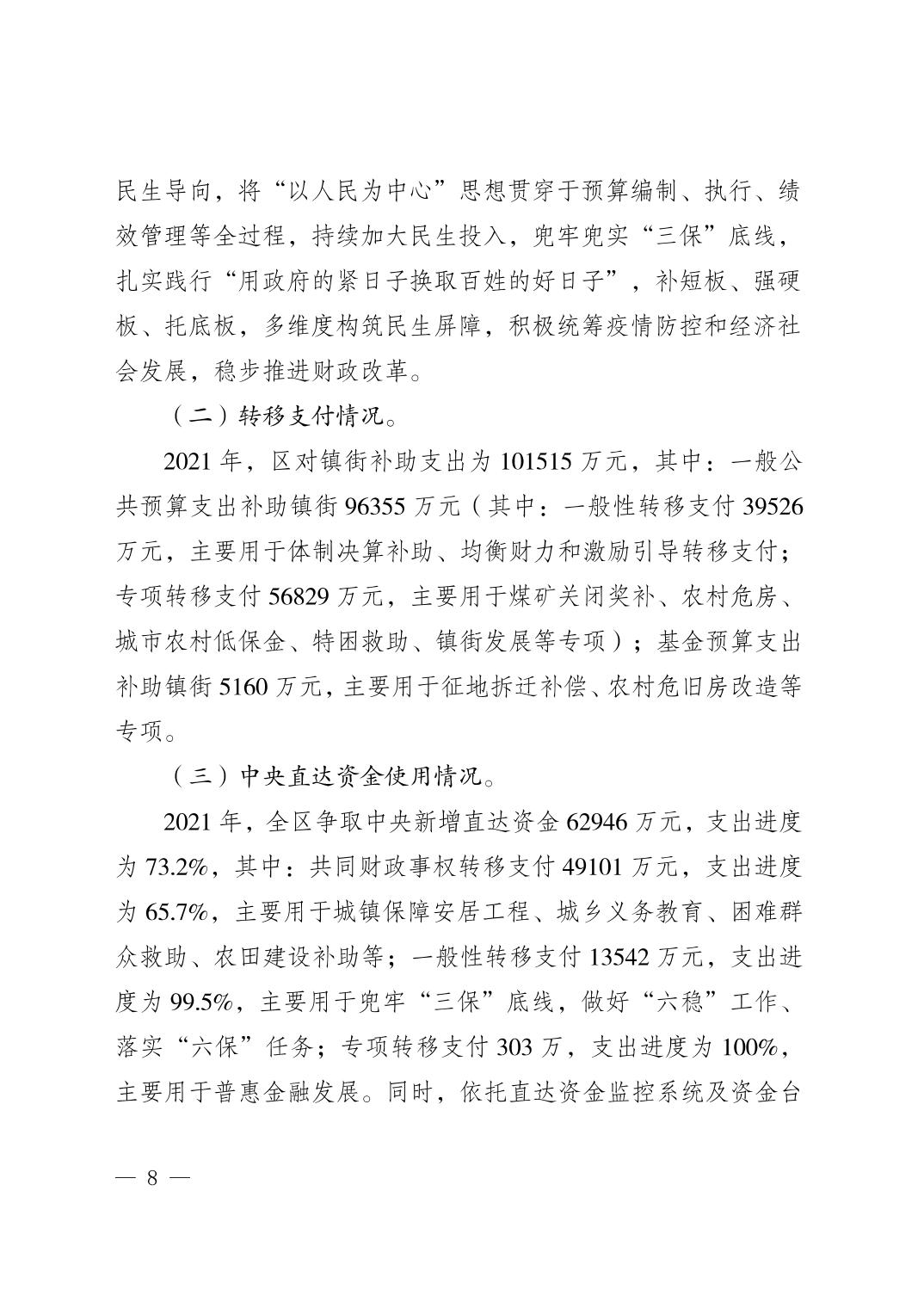 民生导向，将“以人民为中心”思想贯穿于预算编制、执行、绩效管理等全过程，持续加大民生投入，兜牢兜实“三保”底线，扎实践行“用政府的紧日子换取百姓的好日子”，补短板、强硬板、托底板，多维度构筑民生屏障，积极统筹疫情防控和经济社会发展，稳步推进财政改革。

（二）转移支付情况。

2021 年，区对镇街补助支出为 101515 万元，其中：一般公共预算支出补助镇街 96355 万元（其中：一般性转移支付 39526 万元，主要用于体制决算补助、均衡财力和激励引导转移支付；专项转移支付 56829 万元，主要用于煤矿关闭奖补、农村危房、城市农村低保金、特困救助、镇街发展等专项）；基金预算支出补助镇街 5160 万元，主要用于征地拆迁补偿、农村危旧房改造等专项。

（三）中央直达资金使用情况。

2021 年，全区争取中央新增直达资金 62946 万元，支出进度为 73.2%，其中：共同财政事权转移支付 49101 万元，支出进度为 65.7%，主要用于城镇保障安居工程、城乡义务教育、困难群众救助、农田建设补助等；一般性转移支付 13542 万元，支出进度为 99.5%，主要用于兜牢“三保”底线，做好“六稳”工作、落实“六保”任务；专项转移支付 303 万，支出进度为 100%，主要用于普惠金融发展。同时，依托直达资金监控系统及资金台

— 8 —